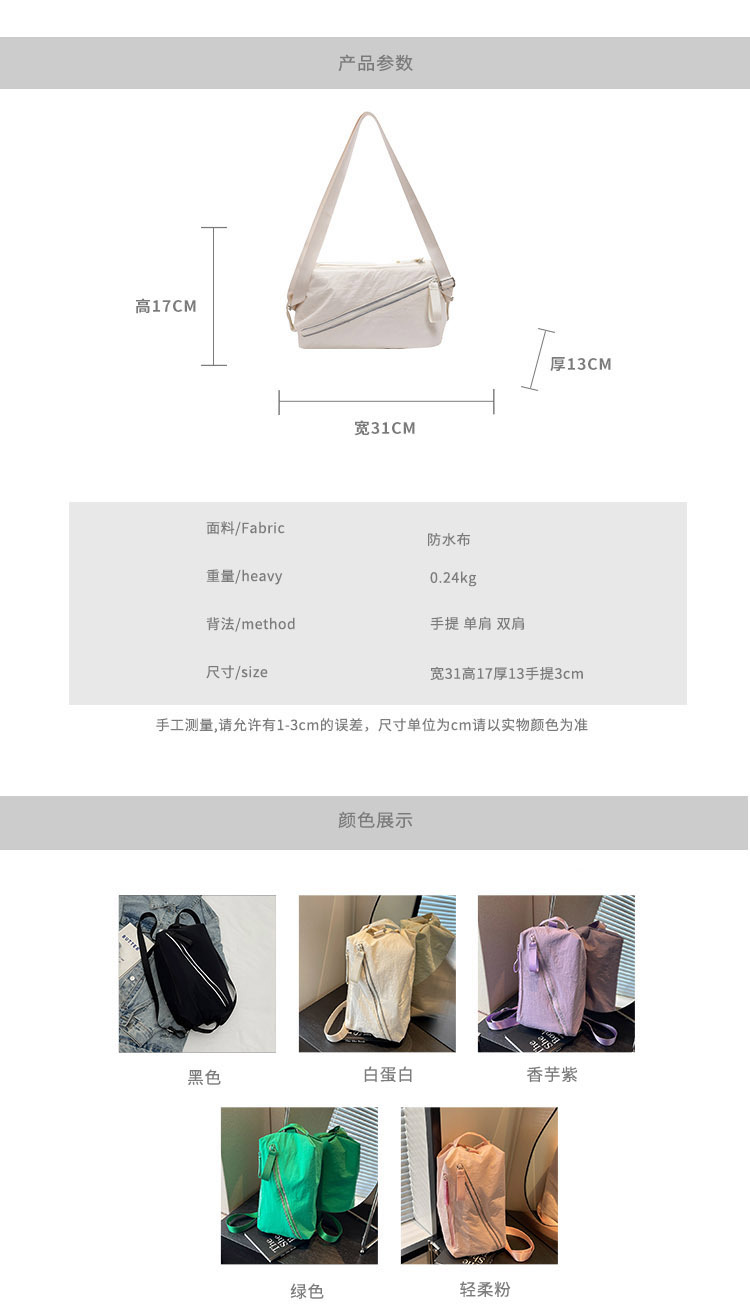 产品参数

高17CM

厚13CM

宽31CM

面料/Fabric 防水布
重量/heavy 0.24kg
背法/method 手提 单肩 双肩
尺寸/size 宽31高17厚13手提3cm

手工测量,请允许有1-3cm的误差，尺寸单位为cm请以实物颜色为准

颜色展示

黑色

白蛋白

香芋紫

绿色

轻柔粉